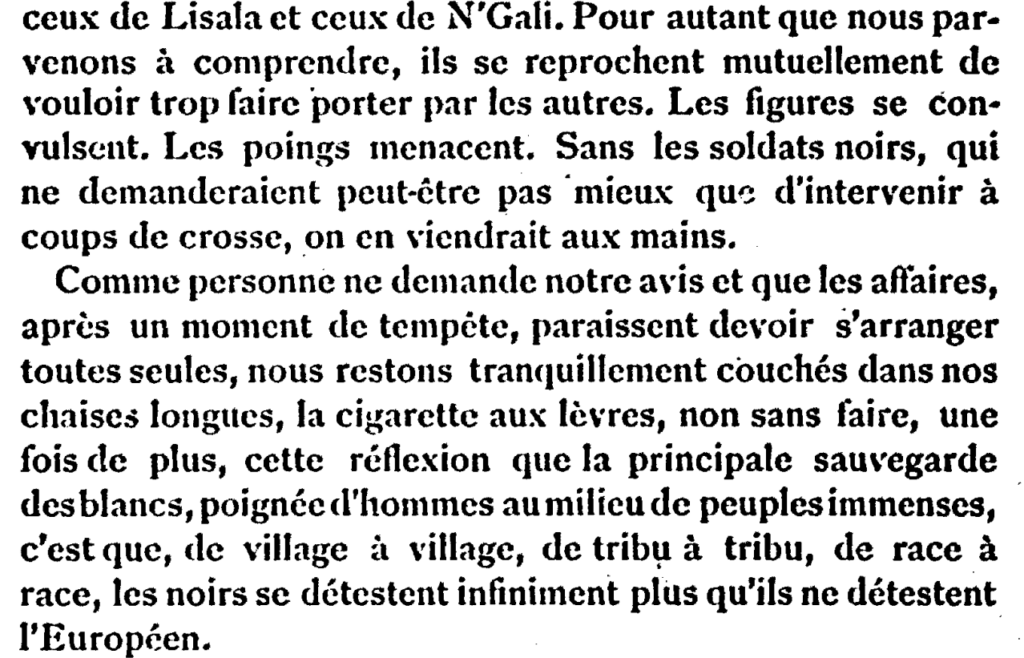 ceux de Lisala et ceux de N'Gali. Pour autant que nous parvenons à comprendre, ils se reprochent mutuellement de vouloir trop faire porter par les autres. Les figures se convulsent. Les poings menacent. Sans les soldats noirs, qui ne demanderaient peut-être pas mieux que d'intervenir à coups de crosse, on en viendrait aux mains.

Comme personne ne demande notre avis et que les affaires, après un moment de tempête, paraissent devoir s'arranger toutes seules, nous restons tranquillement couchés dans nos chaises longues, la cigarette aux lèvres, non sans faire, une fois de plus, cette réflexion que la principale sauvegarde des blancs, poignée d'hommes au milieu de peuples immenses, c'est que, de village à village, de tribu à tribu, de race à race, les noirs se détestent infiniment plus qu'ils ne détestent l'Européen.